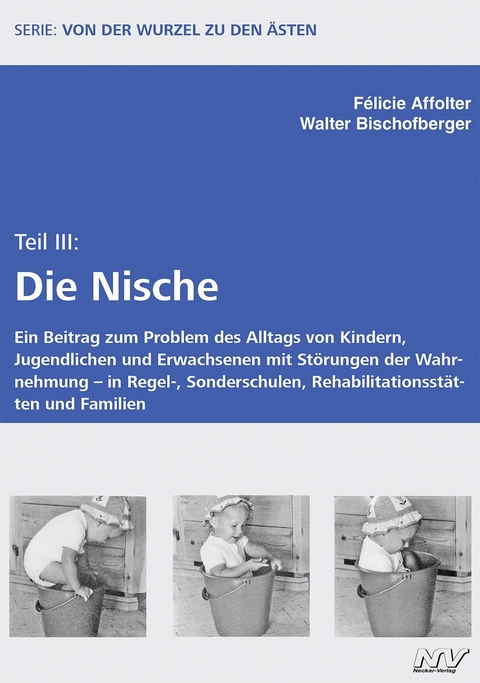 SERIE: VON DER WURZEL ZU DEN ÄSTEN

Félicie Affolter
Walter Bischofberger

Teil III:
Die Nische

Ein Beitrag zum Problem des Alltags von Kindern, Jugendlichen und Erwachsenen mit Störungen der Wahrnehmung – in Regel-, Sonderschulen, Rehabilitationsstätten und Familien

NV
Neckar-Verlag